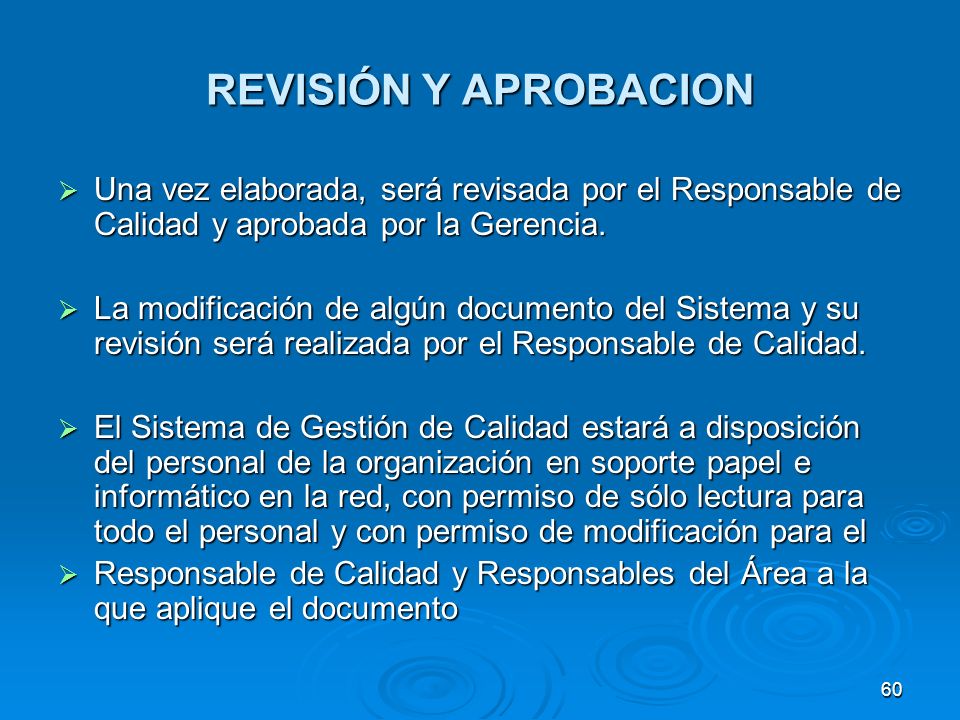 REVISIÓN Y APROBACION

➢ Una vez elaborada, será revisada por el Responsable de Calidad y aprobada por la Gerencia.

➢ La modificación de algún documento del Sistema y su revisión será realizada por el Responsable de Calidad.

➢ El Sistema de Gestión de Calidad estará a disposición del personal de la organización en soporte papel e informático en la red, con permiso de sólo lectura para todo el personal y con permiso de modificación para el
➢ Responsable de Calidad y Responsables del Área a la que aplique el documento

60